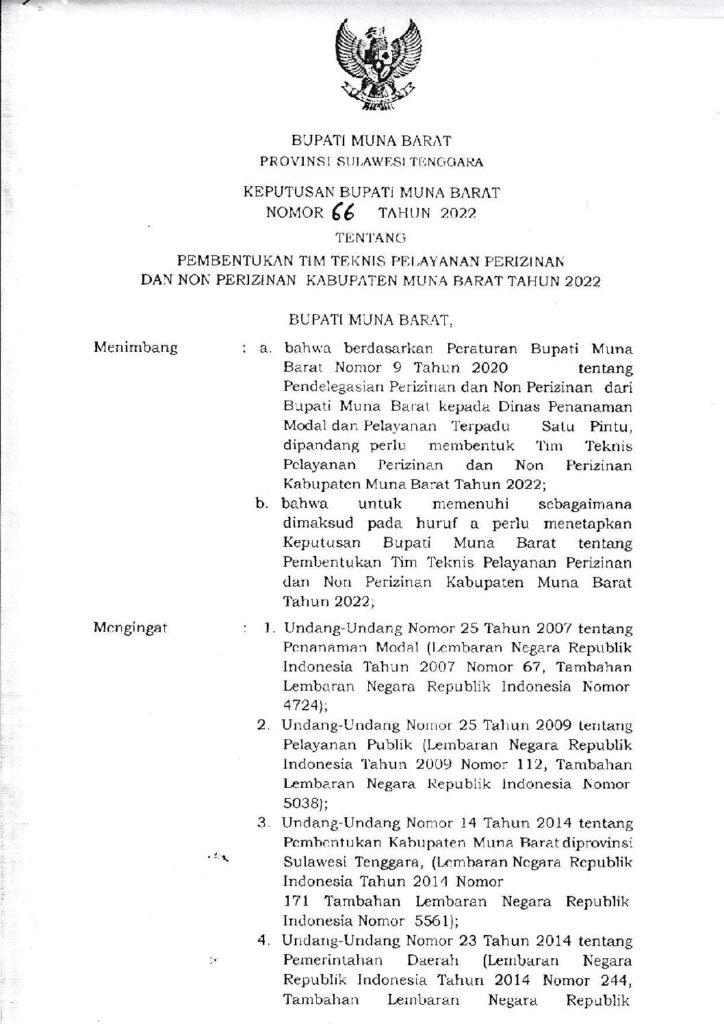 BUPATI MUNA BARAT
PROVINSI SULAWESI TENGGARA

KEPUTUSAN BUPATI MUNA BARAT
NOMOR 66 TAHUN 2022

TENTANG

PEMBENTUKAN TIM TEKNIS PELAYANAN PERIZINAN
DAN NON PERIZINAN KABUPATEN MUNA BARAT TAHUN 2022

BUPATI MUNA BARAT,

Menimbang : a. bahwa berdasarkan Peraturan Bupati Muna Barat Nomor 9 Tahun 2020 tentang Pendelegasian Perizinan dan Non Perizinan dari Bupati Muna Barat kepada Dinas Penanaman Modal dan Pelayanan Terpadu Satu Pintu, dipandang perlu membentuk Tim Teknis Pelayanan Perizinan dan Non Perizinan Kabupaten Muna Barat Tahun 2022;

b. bahwa untuk memenuhi sebagaimana dimaksud pada huruf a perlu menetapkan Keputusan Bupati Muna Barat tentang Pembentukan Tim Teknis Pelayanan Perizinan dan Non Perizinan Kabupaten Muna Barat Tahun 2022;

Mengingat : 1. Undang-Undang Nomor 25 Tahun 2007 tentang Penanaman Modal (Lembaran Negara Republik Indonesia Tahun 2007 Nomor 67, Tambahan Lembaran Negara Republik Indonesia Nomor 4724);

2. Undang-Undang Nomor 25 Tahun 2009 tentang Pelayanan Publik (Lembaran Negara Republik Indonesia Tahun 2009 Nomor 112, Tambahan Lembaran Negara Republik Indonesia Nomor 5038);

3. Undang-Undang Nomor 14 Tahun 2014 tentang Pembentukan Kabupaten Muna Barat diprovinsi Sulawesi Tenggara, (Lembaran Negara Republik Indonesia Tahun 2014 Nomor 171 Tambahan Lembaran Negara Republik Indonesia Nomor 5561);

4. Undang-Undang Nomor 23 Tahun 2014 tentang Pemerintahan Daerah (Lembaran Negara Republik Indonesia Tahun 2014 Nomor 244, Tambahan Lembaran Negara Republik